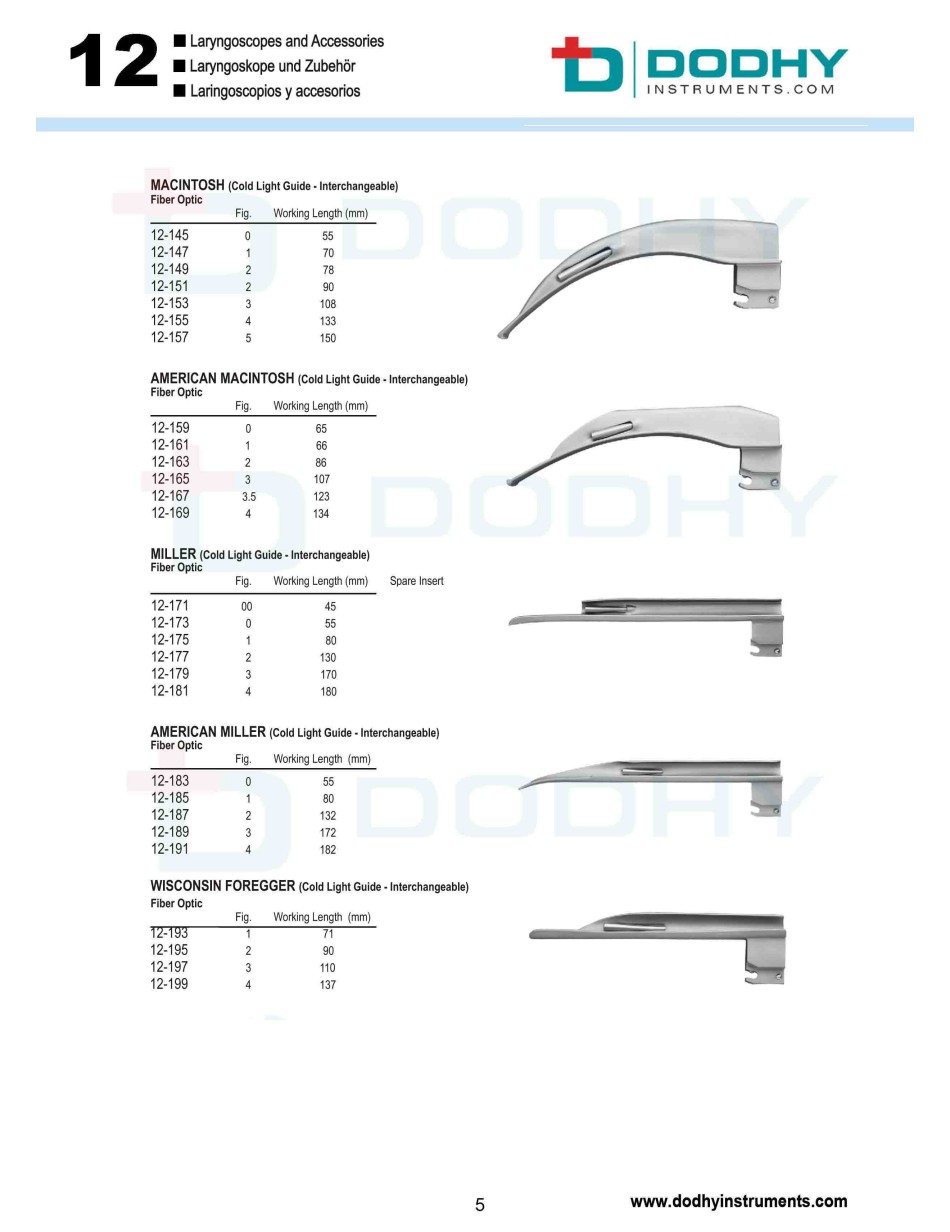 12 ■ Laryngoscopes and Accessories
■ Laryngoskope und Zubehör
■ Laringoscopios y accesorios

DODHY
INSTRUMENTS.COM

MACINTOSH (Cold Light Guide - Interchangeable)
Fiber Optic

| | Fig. | Working Length (mm) |
|---|---|---|
| 12-145 | 0 | 55 |
| 12-147 | 1 | 70 |
| 12-149 | 2 | 78 |
| 12-151 | 2 | 90 |
| 12-153 | 3 | 108 |
| 12-155 | 4 | 133 |
| 12-157 | 5 | 150 |

AMERICAN MACINTOSH (Cold Light Guide - Interchangeable)
Fiber Optic

| | Fig. | Working Length (mm) |
|---|---|---|
| 12-159 | 0 | 65 |
| 12-161 | 1 | 66 |
| 12-163 | 2 | 86 |
| 12-165 | 3 | 107 |
| 12-167 | 3.5 | 123 |
| 12-169 | 4 | 134 |

MILLER (Cold Light Guide - Interchangeable)
Fiber Optic

| | Fig. | Working Length (mm) | Spare Insert |
|---|---|---|---|
| 12-171 | 00 | 45 | |
| 12-173 | 0 | 55 | |
| 12-175 | 1 | 80 | |
| 12-177 | 2 | 130 | |
| 12-179 | 3 | 170 | |
| 12-181 | 4 | 180 | |

AMERICAN MILLER (Cold Light Guide - Interchangeable)
Fiber Optic

| | Fig. | Working Length (mm) |
|---|---|---|
| 12-183 | 0 | 55 |
| 12-185 | 1 | 80 |
| 12-187 | 2 | 132 |
| 12-189 | 3 | 172 |
| 12-191 | 4 | 182 |

WISCONSIN FOREGGER (Cold Light Guide - Interchangeable)
Fiber Optic

| | Fig. | Working Length (mm) |
|---|---|---|
| 12-193 | 1 | 71 |
| 12-195 | 2 | 90 |
| 12-197 | 3 | 110 |
| 12-199 | 4 | 137 |

5

www.dodhyinstruments.com